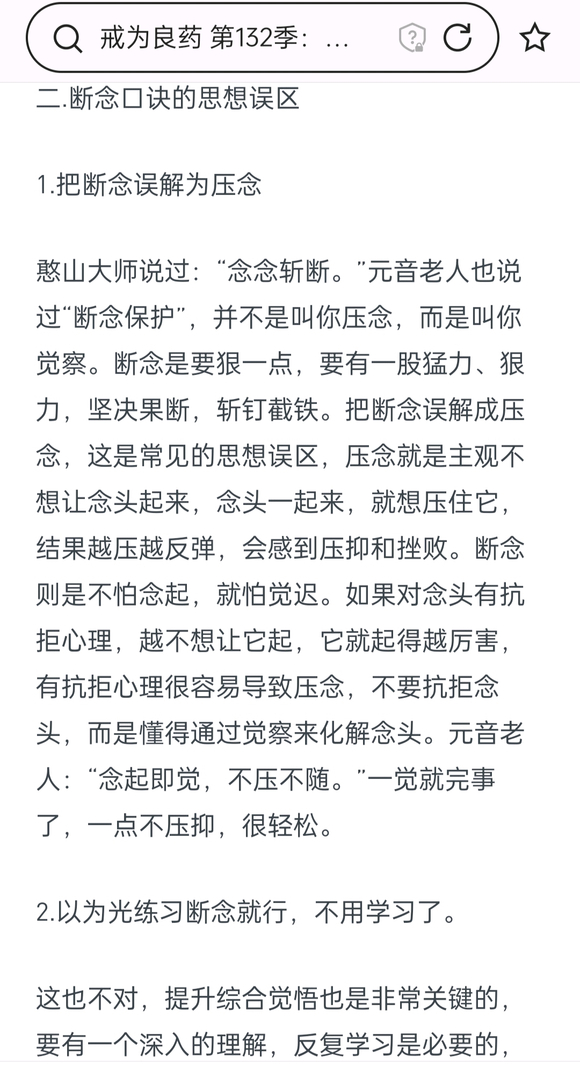 戒为良药 第132季：...

二.断念口诀的思想误区

1.把断念误解为压念

憨山大师说过：“念念斩断。”元音老人也说过“断念保护”，并不是叫你压念，而是叫你觉察。断念是要狠一点，要有一股猛力、狠力，坚决果断，斩钉截铁。把断念误解成压念，这是常见的思想误区，压念就是主观不想让念头起来，念头一起来，就想压住它，结果越压越反弹，会感到压抑和挫败。断念则是不怕念起，就怕觉迟。如果对念头有抗拒心理，越不想让它起，它就起得越厉害，有抗拒心理很容易导致压念，不要抗拒念头，而是懂得通过觉察来化解念头。元音老人：“念起即觉，不压不随。”一觉就完事了，一点不压抑，很轻松。

2.以为光练习断念就行，不用学习了。

这也不对，提升综合觉悟也是非常关键的，要有一个深入的理解，反复学习是必要的，